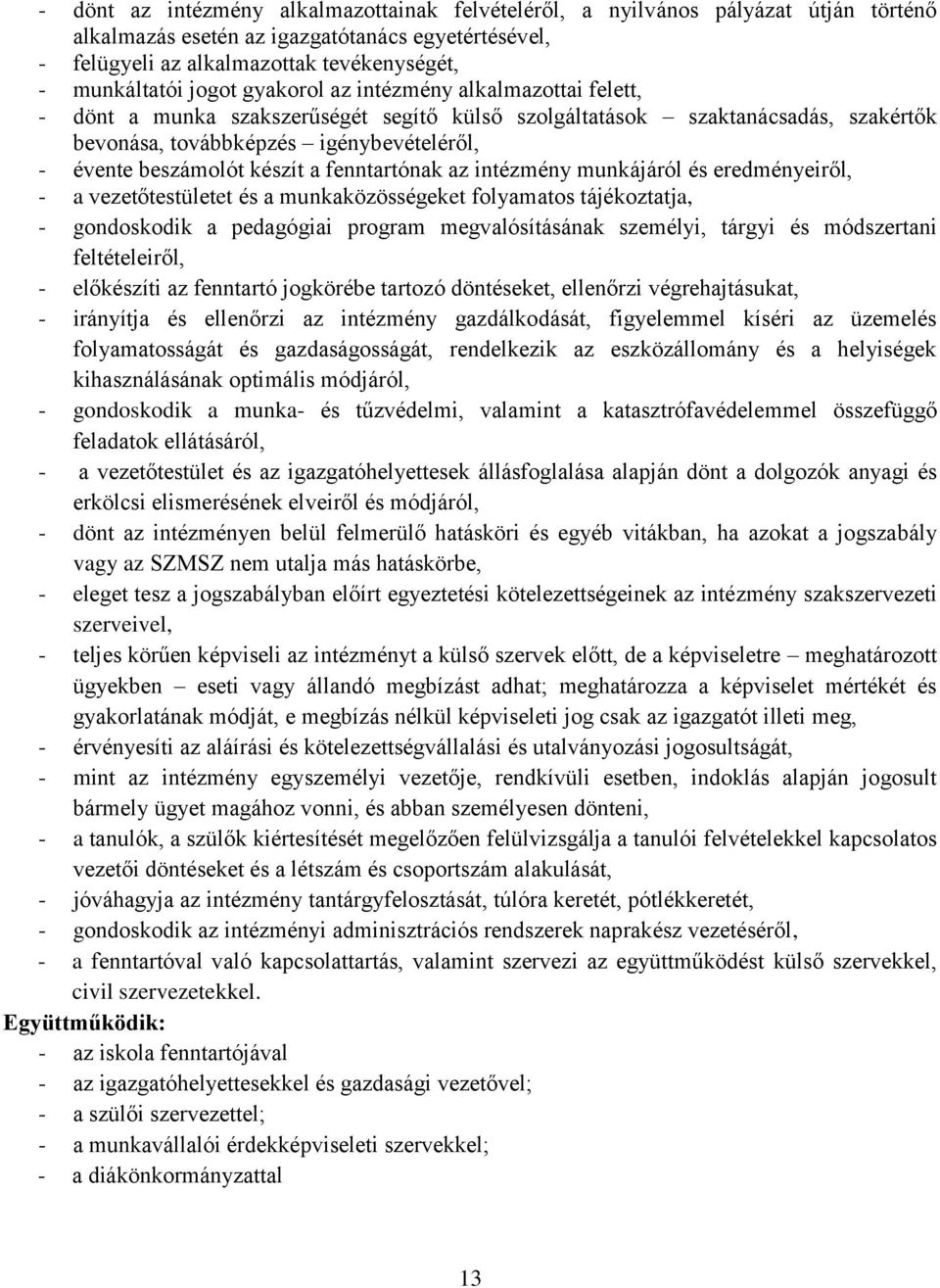 - dönt az intézmény alkalmazottainak felvételéről, a nyilvános pályázat útján történő alkalmazás esetén az igazgatótanács egyetértésével,
- felügyeli az alkalmazottak tevékenységét,
- munkáltatói jogot gyakorol az intézmény alkalmazottai felett,
- dönt a munka szakszerűségét segítő külső szolgáltatások – szaktanácsadás, szakértők bevonása, továbbképzés – igénybevételéről,
- évente beszámolót készít a fenntartónak az intézmény munkájáról és eredményeiről,
- a vezetőtestületet és a munkaközösségeket folyamatos tájékoztatja,
- gondoskodik a pedagógiai program megvalósításának személyi, tárgyi és módszertani feltételeiről,
- előkészíti az fenntartó jogkörébe tartozó döntéseket, ellenőrzi végrehajtásukat,
- irányítja és ellenőrzi az intézmény gazdálkodását, figyelemmel kíséri az üzemelés folyamatosságát és gazdaságosságát, rendelkezik az eszközállomány és a helyiségek kihasználásának optimális módjáról,
- gondoskodik a munka- és tűzvédelmi, valamint a katasztrófavédelemmel összefüggő feladatok ellátásáról,
- a vezetőtestület és az igazgatóhelyettesek állásfoglalása alapján dönt a dolgozók anyagi és erkölcsi elismerésének elveiről és módjáról,
- dönt az intézményen belül felmerülő hatásköri és egyéb vitákban, ha azokat a jogszabály vagy az SZMSZ nem utalja más hatáskörbe,
- eleget tesz a jogszabályban előírt egyeztetési kötelezettségeinek az intézmény szakszervezeti szerveivel,
- teljes körűen képviseli az intézményt a külső szervek előtt, de a képviseletre – meghatározott ügyekben – eseti vagy állandó megbízást adhat; meghatározza a képviselet mértékét és gyakorlatának módját, e megbízás nélkül képviseleti jog csak az igazgatót illeti meg,
- érvényesíti az aláírási és kötelezettségvállalási és utalványozási jogosultságát,
- mint az intézmény egyszemélyi vezetője, rendkívüli esetben, indoklás alapján jogosult bármely ügyet magához vonni, és abban személyesen dönteni,
- a tanulók, a szülők kiértesítését megelőzően felülvizsgálja a tanulói felvételekkel kapcsolatos vezetői döntéseket és a létszám és csoportszám alakulását,
- jóváhagyja az intézmény tantárgyfelosztását, túlóra keretét, pótlékkeretét,
- gondoskodik az intézményi adminisztrációs rendszerek naprakész vezetéséről,
- a fenntartóval való kapcsolattartás, valamint szervezi az együttműködést külső szervekkel, civil szervezetekkel.
Együttműködik:
- az iskola fenntartójával
- az igazgatóhelyettesekkel és gazdasági vezetővel;
- a szülői szervezettel;
- a munkavállalói érdekképviseleti szervekkel;
- a diákönkormányzattal

13